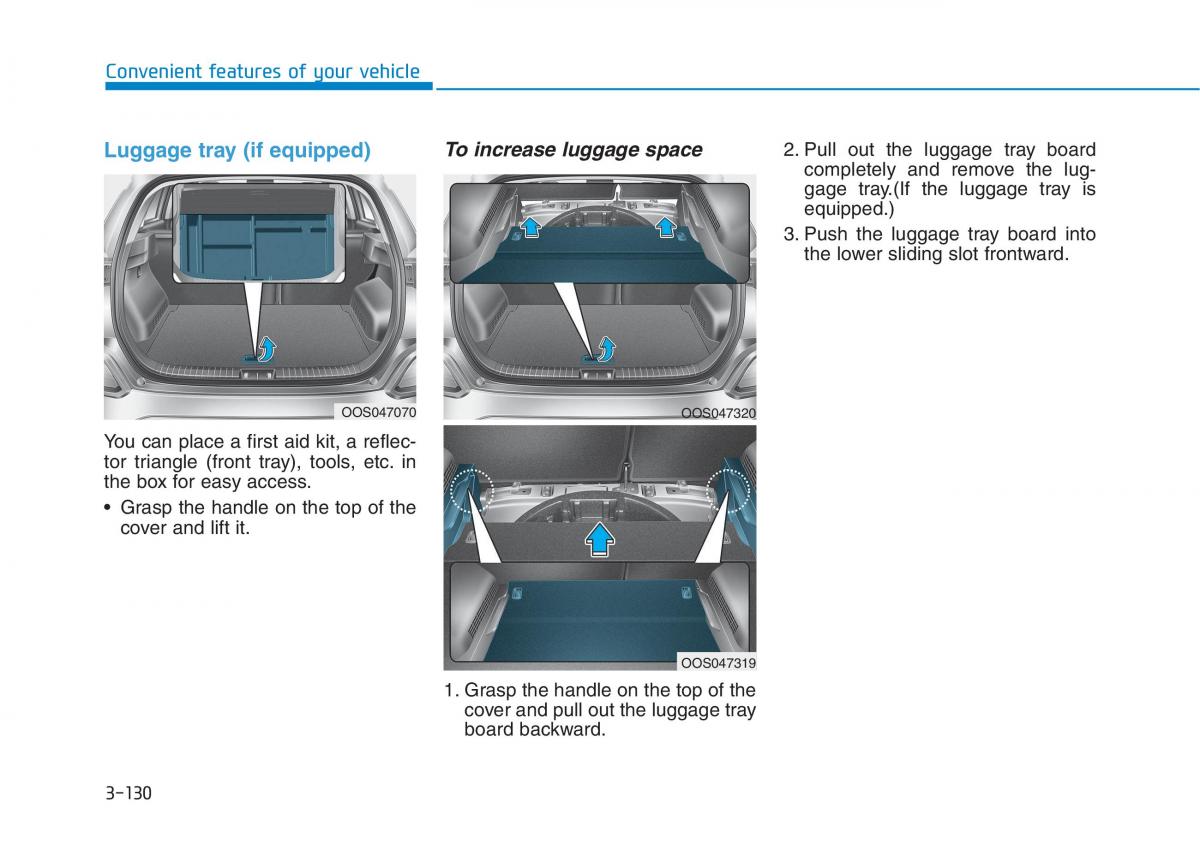 Convenient features of your vehicle

Luggage tray (if equipped)

OOS047070

You can place a first aid kit, a reflector triangle (front tray), tools, etc. in the box for easy access.

• Grasp the handle on the top of the cover and lift it.

To increase luggage space

OOS047320

OOS047319

1. Grasp the handle on the top of the cover and pull out the luggage tray board backward.

2. Pull out the luggage tray board completely and remove the luggage tray.(If the luggage tray is equipped.)

3. Push the luggage tray board into the lower sliding slot frontward.

3-130